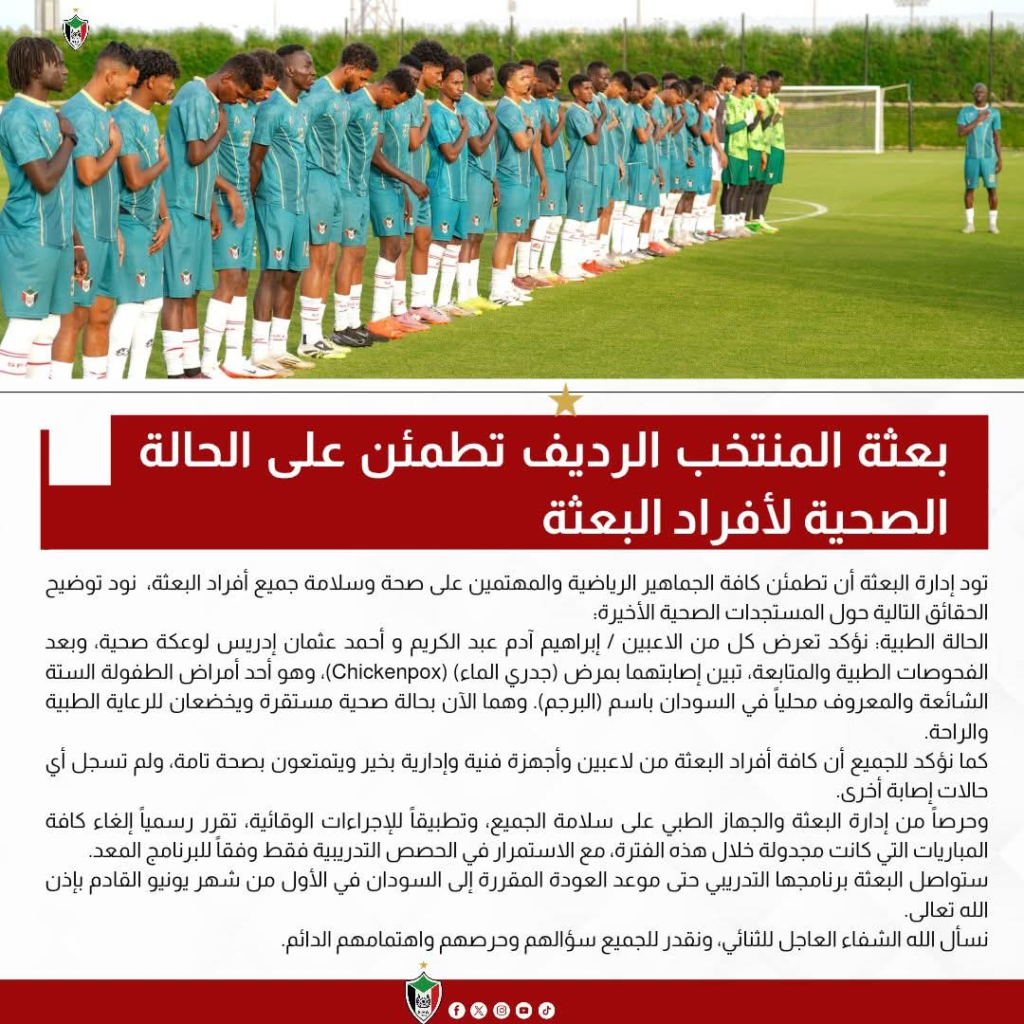 بعثة المنتخب الرديف تطمئن على الحالة الصحية لأفراد البعثة

تود إدارة البعثة أن تطمئن كافة الجماهير الرياضية والمهتمين على صحة وسلامة جميع أفراد البعثة، نود توضيح الحقائق التالية حول المستجدات الصحية الأخيرة:
الحالة الطبية: نؤكد تعرض كل من الاعبين / إبراهيم آدم عبد الكريم و أحمد عثمان إدريس لوعكة صحية، وبعد الفحوصات الطبية والمتابعة، تبين إصابتهما بمرض (جدري الماء) (Chickenpox)، وهو أحد أمراض الطفولة الستة الشائعة والمعروف محلياً في السودان باسم (البرجم). وهما الآن بحالة صحية مستقرة ويخضعان للرعاية الطبية والراحة.
كما نؤكد للجميع أن كافة أفراد البعثة من لاعبين وأجهزة فنية وإدارية بخير ويتمتعون بصحة تامة، ولم تسجل أي حالات إصابة أخرى.
وحرصاً من إدارة البعثة والجهاز الطبي على سلامة الجميع، وتطبيقاً للإجراءات الوقائية، تقرر رسمياً إلغاء كافة المباريات التي كانت مجدولة خلال هذه الفترة، مع الاستمرار في الحصص التدريبية فقط وفقاً للبرنامج المعد.
ستواصل البعثة برنامجها التدريبي حتى موعد العودة المقررة إلى السودان في الأول من شهر يونيو القادم بإذن الله تعالى.
نسأل الله الشفاء العاجل للثنائي، ونقدر للجميع سؤالهم وحرصهم واهتمامهم الدائم.